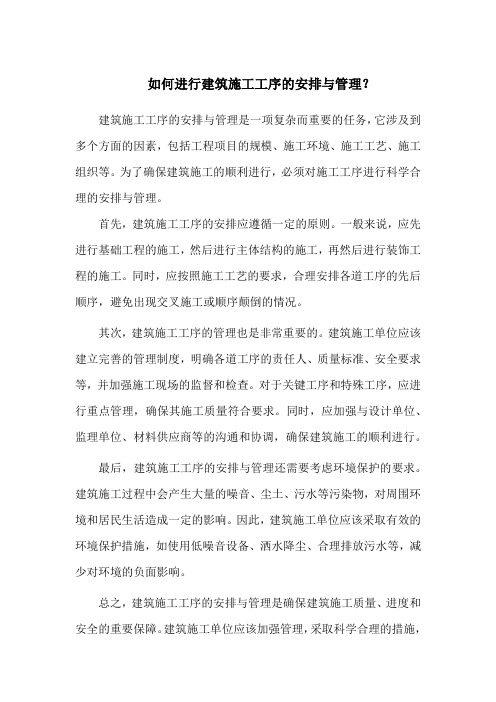 如何进行建筑施工工序的安排与管理？

建筑施工工序的安排与管理是一项复杂而重要的任务，它涉及到多个方面的因素，包括工程项目的规模、施工环境、施工工艺、施工组织等。为了确保建筑施工的顺利进行，必须对施工工序进行科学合理的安排与管理。

首先，建筑施工工序的安排应遵循一定的原则。一般来说，应先进行基础工程的施工，然后进行主体结构的施工，再然后进行装饰工程的施工。同时，应按照施工工艺的要求，合理安排各道工序的先后顺序，避免出现交叉施工或顺序颠倒的情况。

其次，建筑施工工序的管理也是非常重要的。建筑施工单位应该建立完善的管理制度，明确各道工序的责任人、质量标准、安全要求等，并加强施工现场的监督和检查。对于关键工序和特殊工序，应进行重点管理，确保其施工质量符合要求。同时，应加强与设计单位、监理单位、材料供应商等的沟通和协调，确保建筑施工的顺利进行。

最后，建筑施工工序的安排与管理还需要考虑环境保护的要求。建筑施工过程中会产生大量的噪音、尘土、污水等污染物，对周围环境和居民生活造成一定的影响。因此，建筑施工单位应该采取有效的环境保护措施，如使用低噪音设备、洒水降尘、合理排放污水等，减少对环境的负面影响。

总之，建筑施工工序的安排与管理是确保建筑施工质量、进度和安全的重要保障。建筑施工单位应该加强管理，采取科学合理的措施，